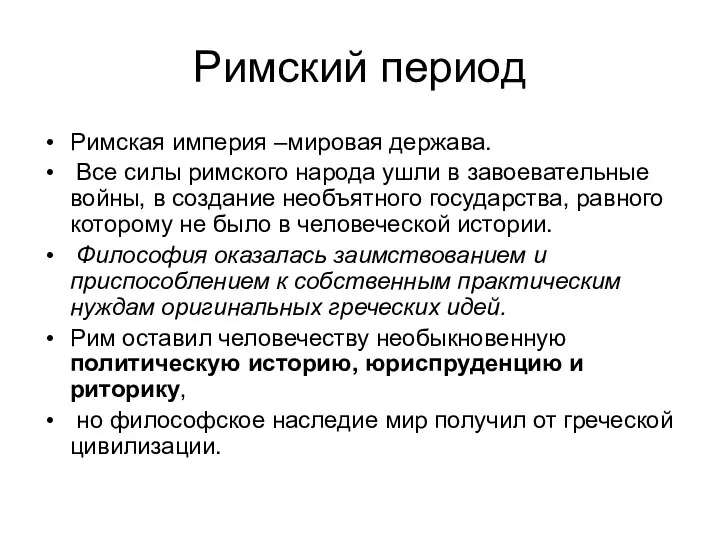 Римский период

• Римская империя –мировая держава.
• Все силы римского народа ушли в завоевательные войны, в создание необъятного государства, равного которому не было в человеческой истории.
• Философия оказалась заимствованием и приспособлением к собственным практическим нуждам оригинальных греческих идей.
• Рим оставил человечеству необыкновенную политическую историю, юриспруденцию и риторику,
• но философское наследие мир получил от греческой цивилизации.